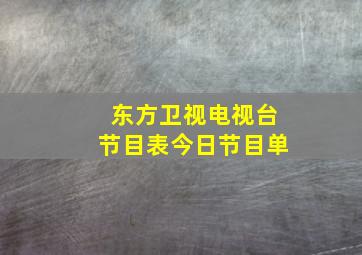 东方卫视电视台
节目表今日节目单